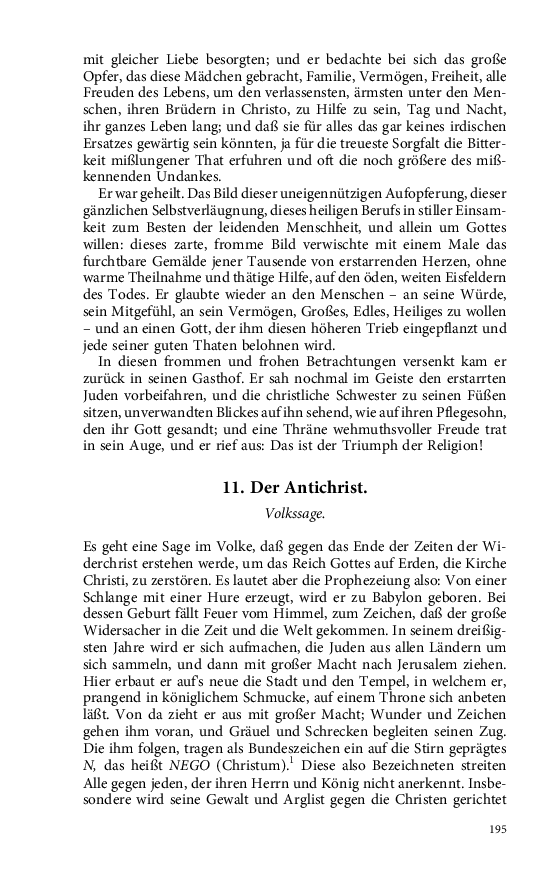 mit gleicher Liebe besorgten; und er bedachte bei sich das große Opfer, das diese Mädchen gebracht, Familie, Vermögen, Freiheit, alle Freuden des Lebens, um den verlassensten, ärmsten unter den Menschen, ihren Brüdern in Christo, zu Hilfe zu sein, Tag und Nacht, ihr ganzes Leben lang; und daß sie für alles das gar keines irdischen Ersatzes gewärtig sein könnten, ja für die treueste Sorgfalt die Bitterkeit mißlungener That erfuhren und oft die noch größere des mißkennenden Undankes.

Er war geheilt. Das Bild dieser uneigennützigen Aufopferung, dieser gänzlichen Selbstverläugnung, dieses heiligen Berufs in stiller Einsamkeit zum Besten der leidenden Menschheit, und allein um Gottes willen: dieses zarte, fromme Bild verwischte mit einem Male das furchtbare Gemälde jener Tausende von erstarrenden Herzen, ohne warme Theilnahme und thätige Hilfe, auf den öden, weiten Eisfeldern des Todes. Er glaubte wieder an den Menschen – an seine Würde, sein Mitgefühl, an sein Vermögen, Großes, Edles, Heiliges zu wollen – und an einen Gott, der ihm diesen höheren Trieb eingepflanzt und jede seiner guten Thaten belohnen wird.

In diesen frommen und frohen Betrachtungen versenkt kam er zurück in seinen Gasthof. Er sah nochmal im Geiste den erstarrten Juden vorbeifahren, und die christliche Schwester zu seinen Füßen sitzen, unverwandten Blickes auf ihn sehend, wie auf ihren Pflegesohn, den ihr Gott gesandt; und eine Thräne wehmuthsvoller Freude trat in sein Auge, und er rief aus: Das ist der Triumph der Religion!

11. Der Antichrist.

Volkssage.

Es geht eine Sage im Volke, daß gegen das Ende der Zeiten der Widerchrist erstehen werde, um das Reich Gottes auf Erden, die Kirche Christi, zu zerstören. Es lautet aber die Prophezeiung also: Von einer Schlange mit einer Hure erzeugt, wird er zu Babylon geboren. Bei dessen Geburt fällt Feuer vom Himmel, zum Zeichen, daß der große Widersacher in die Zeit und die Welt gekommen. In seinem dreißigsten Jahre wird er sich aufmachen, die Juden aus allen Ländern um sich sammeln, und dann mit großer Macht nach Jerusalem ziehen. Hier erbaut er auf's neue die Stadt und den Tempel, in welchem er, prangend in königlichem Schmucke, auf einem Throne sich anbeten läßt. Von da zieht er aus mit großer Macht; Wunder und Zeichen gehen ihm voran, und Gräuel und Schrecken begleiten seinen Zug. Die ihm folgen, tragen als Bundeszeichen ein auf die Stirn geprägtes N, das heißt NEGO (Christum).$^1$ Diese also Bezeichneten streiten Alle gegen jeden, der ihren Herrn und König nicht anerkennt. Insbesondere wird seine Gewalt und Arglist gegen die Christen gerichtet

195